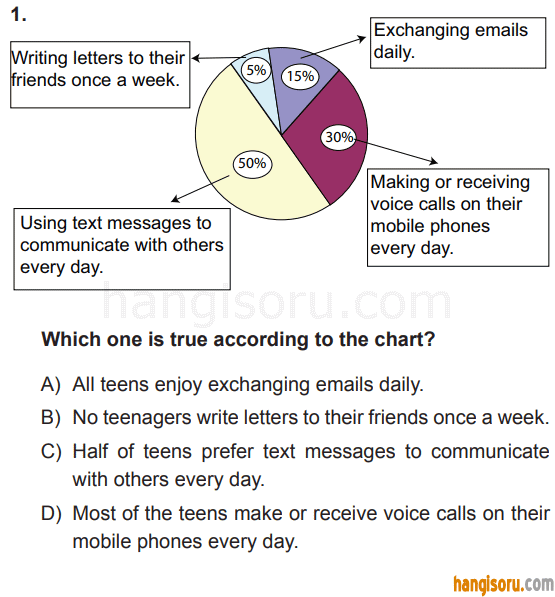 1.

Writing letters to their friends once a week.

5%

15%

Exchanging emails daily.

30%

50%

Making or receiving voice calls on their mobile phones every day.

Using text messages to communicate with others every day.

hangisoru.com

Which one is true according to the chart?

A) All teens enjoy exchanging emails daily.

B) No teenagers write letters to their friends once a week.

C) Half of teens prefer text messages to communicate with others every day.

D) Most of the teens make or receive voice calls on their mobile phones every day.

hangisoru.com